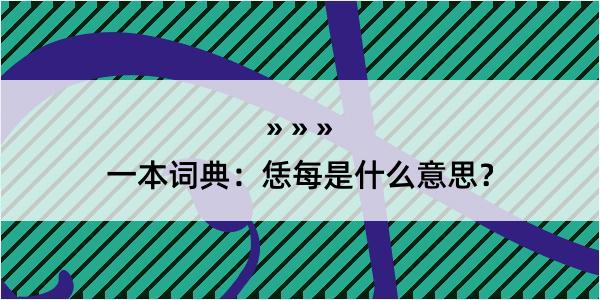 » » »

一本词典：恁每是什么意思？